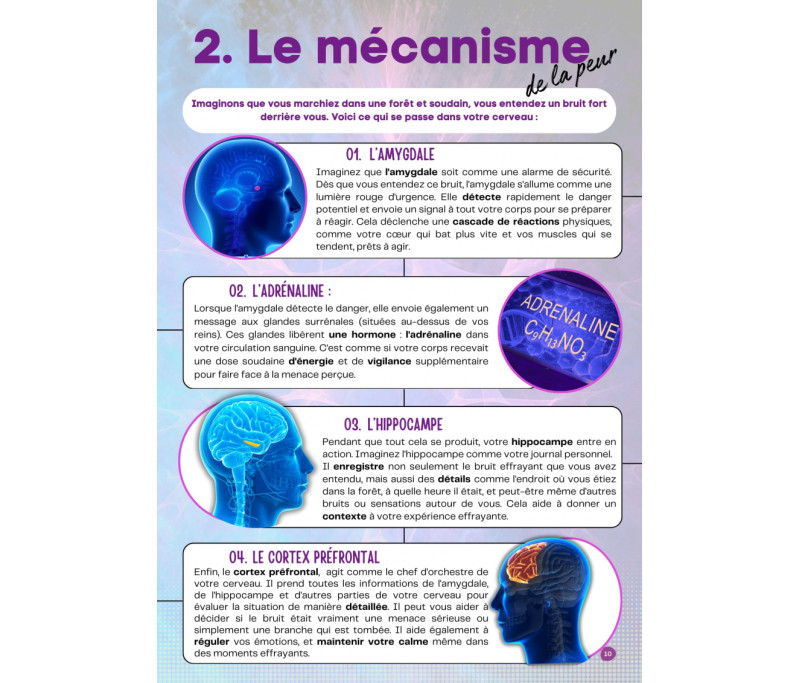 2. Le mécanisme de la peur

Imaginons que vous marchiez dans une forêt et soudain, vous entendez un bruit fort derrière vous. Voici ce qui se passe dans votre cerveau :

01. L'AMYGDALE

Imaginez que l'amygdale soit comme une alarme de sécurité. Dès que vous entendez ce bruit, l'amygdale s'allume comme une lumière rouge d'urgence. Elle détecte rapidement le danger potentiel et envoie un signal à tout votre corps pour se préparer à réagir. Cela déclenche une cascade de réactions physiques, comme votre cœur qui bat plus vite et vos muscles qui se tendent, prêts à agir.

02. L'ADRÉNALINE :

Lorsque l'amygdale détecte le danger, elle envoie également un message aux glandes surrénales (situées au-dessus de vos reins). Ces glandes libèrent une hormone : l'adrénaline dans votre circulation sanguine. C'est comme si votre corps recevait une dose soudaine d'énergie et de vigilance supplémentaire pour faire face à la menace perçue.

ADRENALINE $C_9H_{13}NO_3$

03. L'HIPPOCAMPE

Pendant que tout cela se produit, votre hippocampe entre en action. Imaginez l'hippocampe comme votre journal personnel. Il enregistre non seulement le bruit effrayant que vous avez entendu, mais aussi des détails comme l'endroit où vous étiez dans la forêt, à quelle heure il était, et peut-être même d'autres bruits ou sensations autour de vous. Cela aide à donner un contexte à votre expérience effrayante.

04. LE CORTEX PRÉFRONTAL

Enfin, le cortex préfrontal, agit comme le chef d'orchestre de votre cerveau. Il prend toutes les informations de l'amygdale, de l'hippocampe et d'autres parties de votre cerveau pour évaluer la situation de manière détaillée. Il peut vous aider à décider si le bruit était vraiment une menace sérieuse ou simplement une branche qui est tombée. Il aide également à réguler vos émotions, et maintenir votre calme même dans des moments effrayants.

10